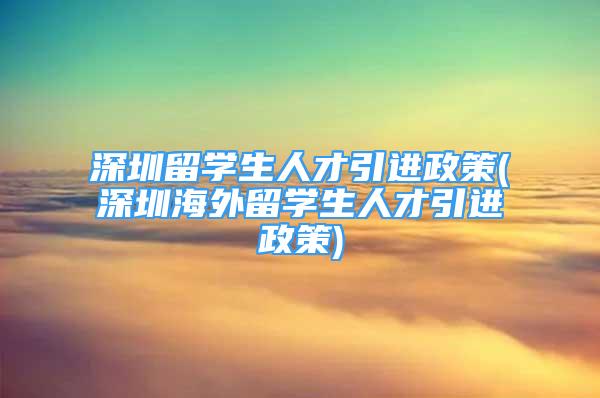 深圳留学生人才引进政策(深圳海外留学生人才引进政策)